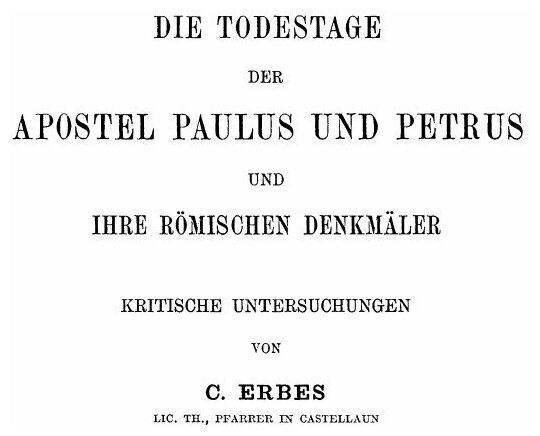 DIE TODESTAGE

DER

APOSTEL PAULUS UND PETRUS

UND

IHRE RÖMISCHEN DENKMÄLER

KRITISCHE UNTERSUCHUNGEN

VON

C. ERBES

LIC. TH., PFARRER IN CASTELLAUN